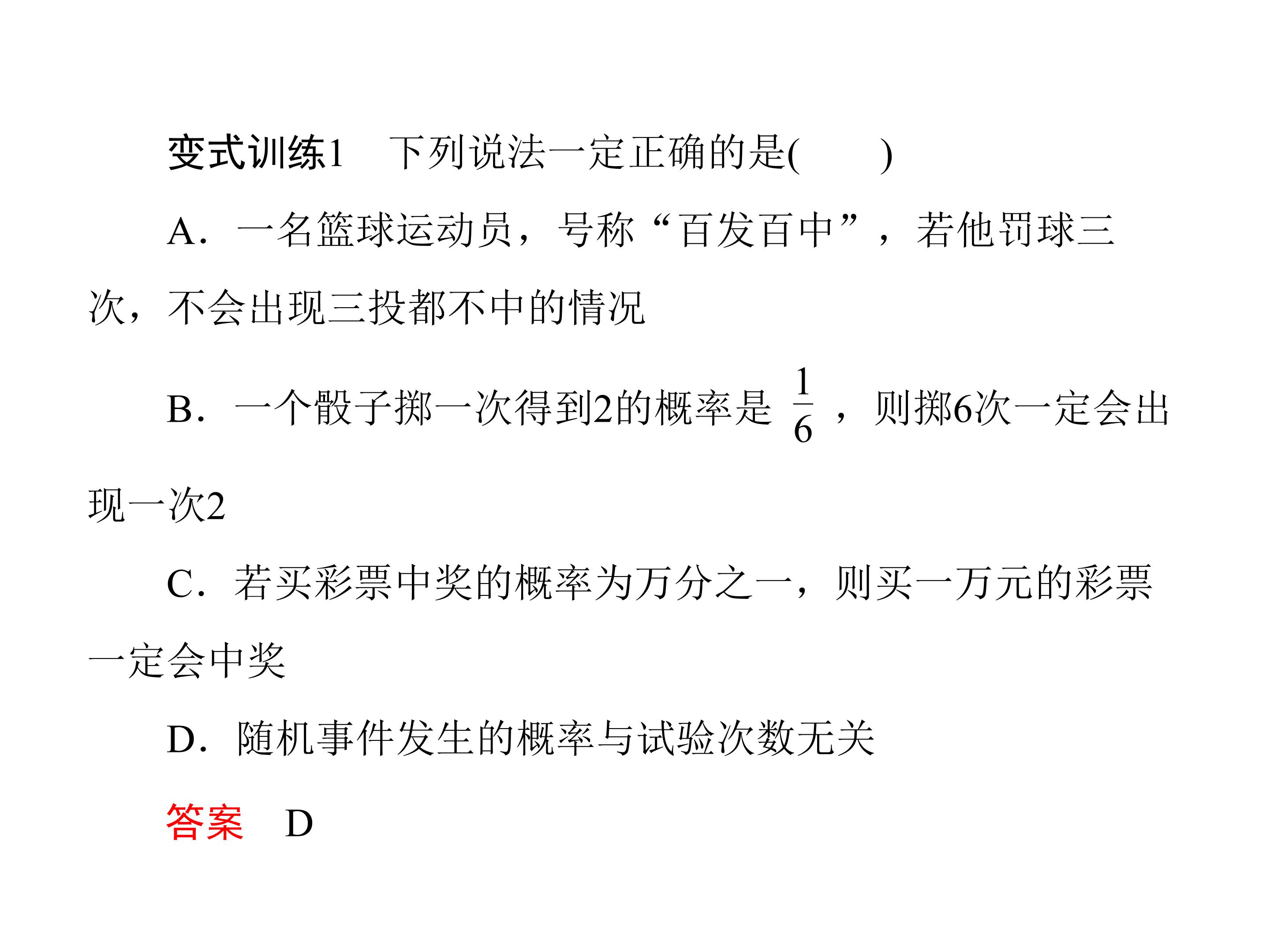 变式训练1　下列说法一定正确的是(　　)

A．一名篮球运动员，号称“百发百中”，若他罚球三次，不会出现三投都不中的情况

B．一个骰子掷一次得到2的概率是$\frac{1}{6}$，则掷6次一定会出现一次2

C．若买彩票中奖的概率为万分之一，则买一万元的彩票一定会中奖

D．随机事件发生的概率与试验次数无关

答案　D